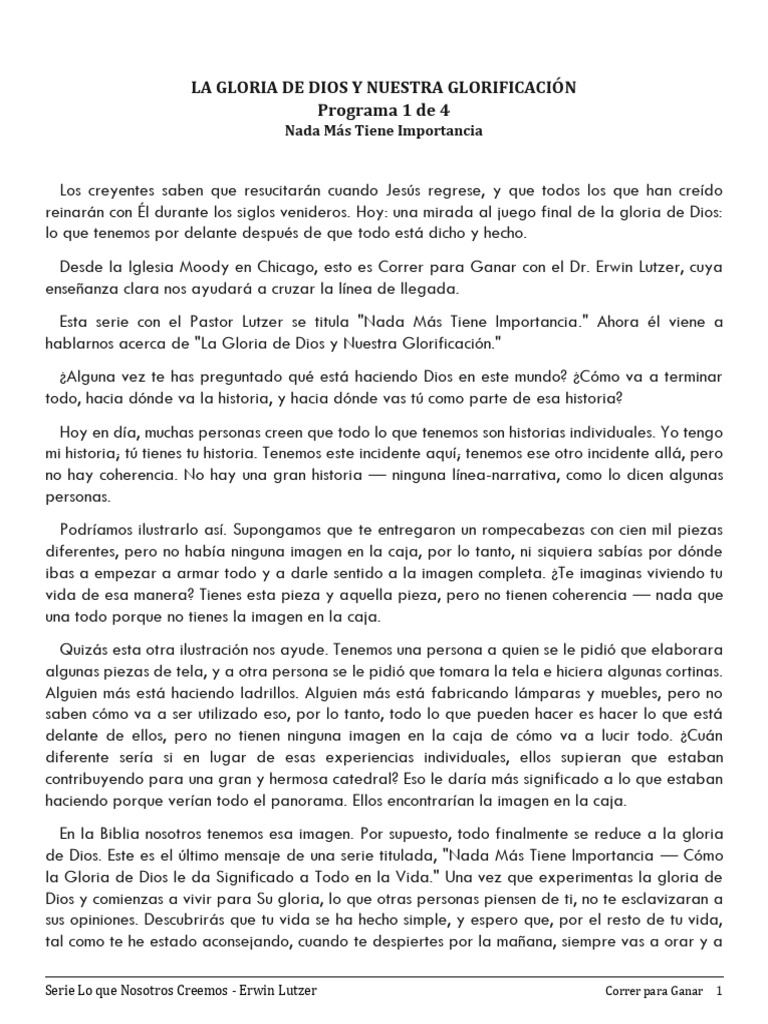 LA GLORIA DE DIOS Y NUESTRA GLORIFICACIÓN
Programa 1 de 4
Nada Más Tiene Importancia

Los creyentes saben que resucitarán cuando Jesús regrese, y que todos los que han creído reinarán con Él durante los siglos venideros. Hoy: una mirada al juego final de la gloria de Dios: lo que tenemos por delante después de que todo está dicho y hecho.

Desde la Iglesia Moody en Chicago, esto es Correr para Ganar con el Dr. Erwin Lutzer, cuya enseñanza clara nos ayudará a cruzar la línea de llegada.

Esta serie con el Pastor Lutzer se titula "Nada Más Tiene Importancia." Ahora él viene a hablarnos acerca de "La Gloria de Dios y Nuestra Glorificación."

¿Alguna vez te has preguntado qué está haciendo Dios en este mundo? ¿Cómo va a terminar todo, hacia dónde va la historia, y hacia dónde vas tú como parte de esa historia?

Hoy en día, muchas personas creen que todo lo que tenemos son historias individuales. Yo tengo mi historia; tú tienes tu historia. Tenemos este incidente aquí; tenemos ese otro incidente allá, pero no hay coherencia. No hay una gran historia — ninguna línea-narrativa, como lo dicen algunas personas.

Podríamos ilustrarlo así. Supongamos que te entregaron un rompecabezas con cien mil piezas diferentes, pero no había ninguna imagen en la caja, por lo tanto, ni siquiera sabías por dónde ibas a empezar a armar todo y a darle sentido a la imagen completa. ¿Te imaginas viviendo tu vida de esa manera? Tienes esta pieza y aquella pieza, pero no tienen coherencia — nada que una todo porque no tienes la imagen en la caja.

Quizás esta otra ilustración nos ayude. Tenemos una persona a quien se le pidió que elaborara algunas piezas de tela, y a otra persona se le pidió que tomara la tela e hiciera algunas cortinas. Alguien más está haciendo ladrillos. Alguien más está fabricando lámparas y muebles, pero no saben cómo va a ser utilizado eso, por lo tanto, todo lo que pueden hacer es hacer lo que está delante de ellos, pero no tienen ninguna imagen en la caja de cómo va a lucir todo. ¿Cuán diferente sería si en lugar de esas experiencias individuales, ellos supieran que estaban contribuyendo para una gran y hermosa catedral? Eso le daría más significado a lo que estaban haciendo porque verían todo el panorama. Ellos encontrarían la imagen en la caja.

En la Biblia nosotros tenemos esa imagen. Por supuesto, todo finalmente se reduce a la gloria de Dios. Este es el último mensaje de una serie titulada, "Nada Más Tiene Importancia — Cómo la Gloria de Dios le da Significado a Todo en la Vida." Una vez que experimentas la gloria de Dios y comienzas a vivir para Su gloria, lo que otras personas piensen de ti, no te esclavizaran a sus opiniones. Descubrirás que tu vida se ha hecho simple, y espero que, por el resto de tu vida, tal como te he estado aconsejando, cuando te despiertes por la mañana, siempre vas a orar y a

Serie Lo que Nosotros Creemos - Erwin Lutzer
Correr para Ganar 1